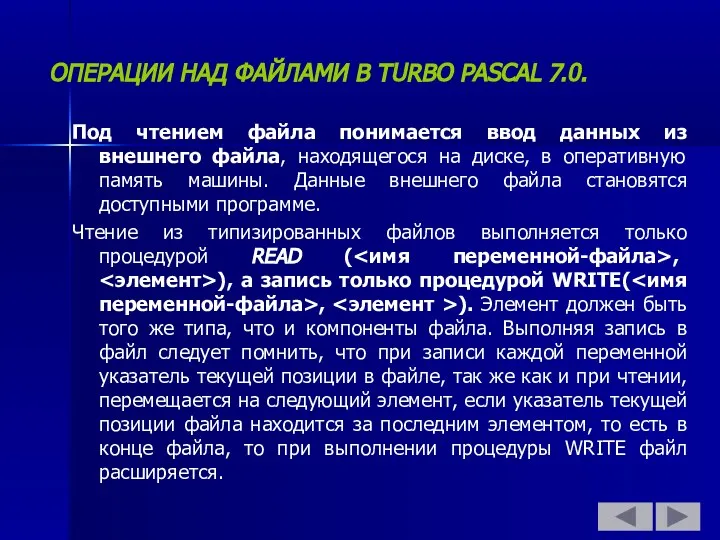 ОПЕРАЦИИ НАД ФАЙЛАМИ В TURBO PASCAL 7.0.

Под чтением файла понимается ввод данных из внешнего файла, находящегося на диске, в оперативную память машины. Данные внешнего файла становятся доступными программе.

Чтение из типизированных файлов выполняется только процедурой READ (<имя переменной-файла>, <элемент>), а запись только процедурой WRITE(<имя переменной-файла>, <элемент >). Элемент должен быть того же типа, что и компоненты файла. Выполняя запись в файл следует помнить, что при записи каждой переменной указатель текущей позиции в файле, так же как и при чтении, перемещается на следующий элемент, если указатель текущей позиции файла находится за последним элементом, то есть в конце файла, то при выполнении процедуры WRITE файл расширяется.